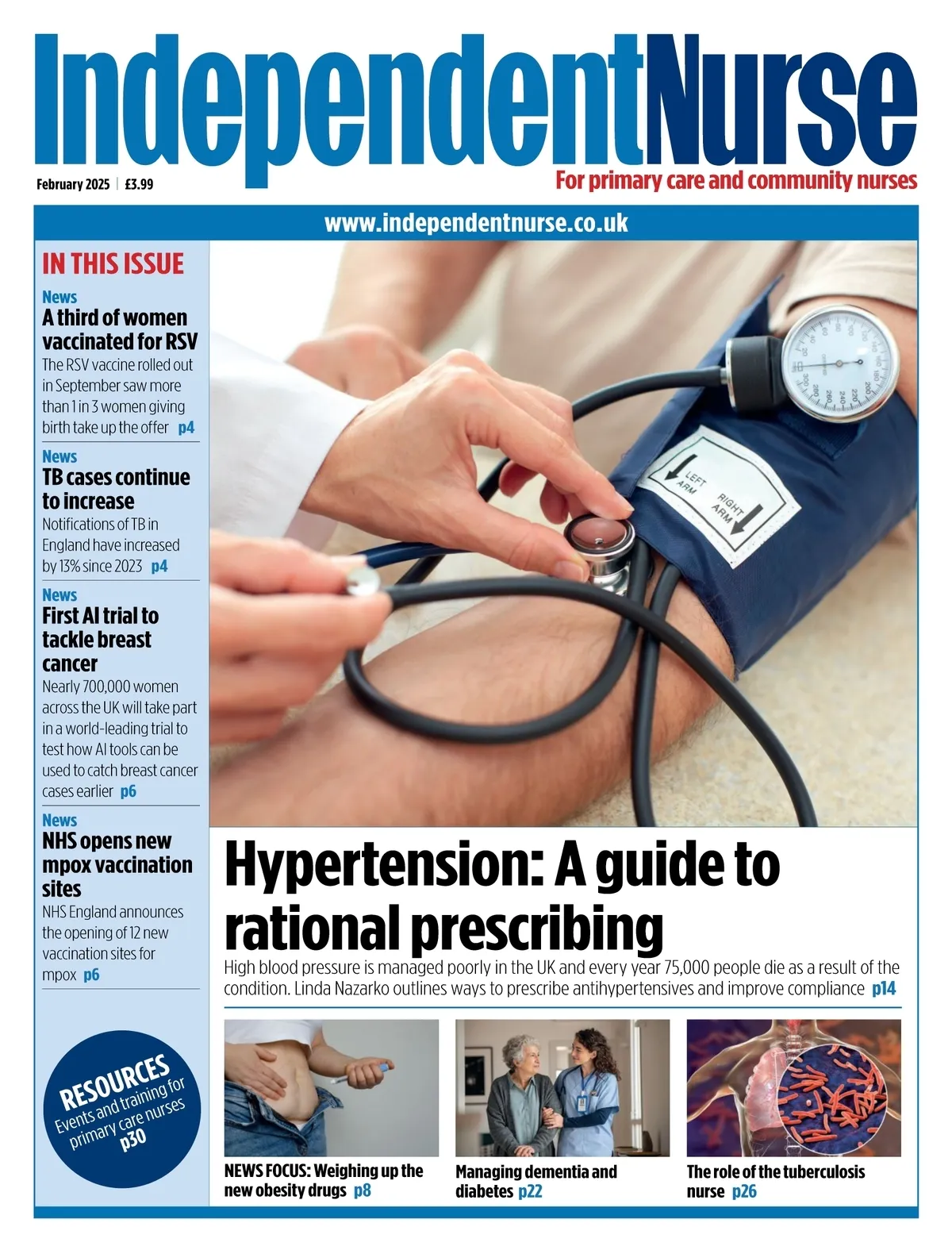 IndependentNurse

February 2025 | £3.99

For primary care and community nurses

www.independentnurse.co.uk

IN THIS ISSUE

News
A third of women vaccinated for RSV
The RSV vaccine rolled out in September saw more than 1 in 3 women giving birth take up the offer p4

News
TB cases continue to increase
Notifications of TB in England have increased by 13% since 2023 p4

News
First AI trial to tackle breast cancer
Nearly 700,000 women across the UK will take part in a world-leading trial to test how AI tools can be used to catch breast cancer cases earlier p6

News
NHS opens new mpox vaccination sites
NHS England announces the opening of 12 new vaccination sites for mpox p6

RESOURCES
Events and training for primary care nurses
p30

LEFT ARM
RIGHT ARM

Hypertension: A guide to rational prescribing

High blood pressure is managed poorly in the UK and every year 75,000 people die as a result of the condition. Linda Nazarko outlines ways to prescribe antihypertensives and improve compliance p14

NEWS FOCUS: Weighing up the new obesity drugs p8

Managing dementia and diabetes p22

The role of the tuberculosis nurse p26